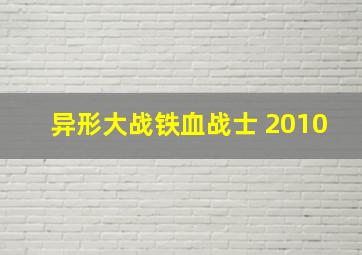 异形大战铁血战士 2010